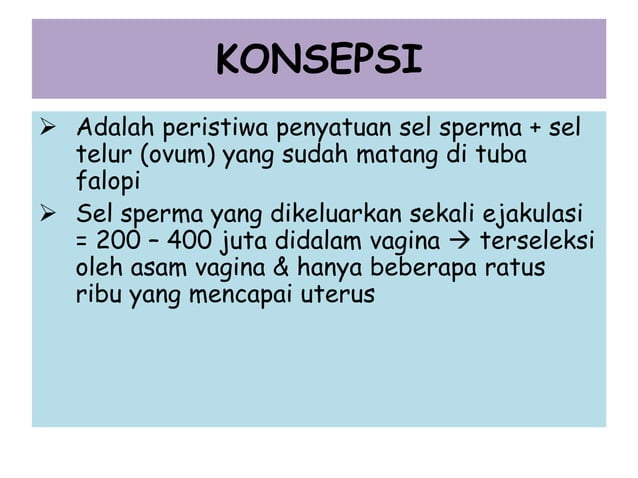 KONSEPSI

➢ Adalah peristiwa penyatuan sel sperma + sel telur (ovum) yang sudah matang di tuba falopi

➢ Sel sperma yang dikeluarkan sekali ejakulasi = 200 – 400 juta didalam vagina → terseleksi oleh asam vagina & hanya beberapa ratus ribu yang mencapai uterus